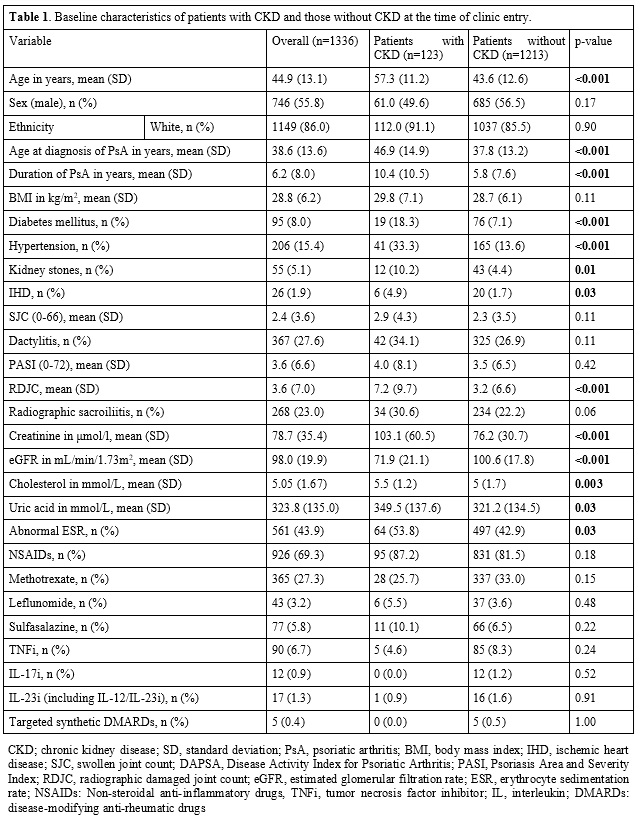 **Table 1**. Baseline characteristics of patients with CKD and those without CKD at the time of clinic entry.

| Variable | | Overall (n=1336) | Patients with CKD (n=123) | Patients without CKD (n=1213) | p-value |
|---|---|---|---|---|---|
| Age in years, mean (SD) | | 44.9 (13.1) | 57.3 (11.2) | 43.6 (12.6) | **<0.001** |
| Sex (male), n (%) | | 746 (55.8) | 61.0 (49.6) | 685 (56.5) | 0.17 |
| Ethnicity | White, n (%) | 1149 (86.0) | 112.0 (91.1) | 1037 (85.5) | 0.90 |
| Age at diagnosis of PsA in years, mean (SD) | | 38.6 (13.6) | 46.9 (14.9) | 37.8 (13.2) | **<0.001** |
| Duration of PsA in years, mean (SD) | | 6.2 (8.0) | 10.4 (10.5) | 5.8 (7.6) | **<0.001** |
| BMI in kg/m$^2$, mean (SD) | | 28.8 (6.2) | 29.8 (7.1) | 28.7 (6.1) | 0.11 |
| Diabetes mellitus, n (%) | | 95 (8.0) | 19 (18.3) | 76 (7.1) | **<0.001** |
| Hypertension, n (%) | | 206 (15.4) | 41 (33.3) | 165 (13.6) | **<0.001** |
| Kidney stones, n (%) | | 55 (5.1) | 12 (10.2) | 43 (4.4) | **0.01** |
| IHD, n (%) | | 26 (1.9) | 6 (4.9) | 20 (1.7) | **0.03** |
| SJC (0-66), mean (SD) | | 2.4 (3.6) | 2.9 (4.3) | 2.3 (3.5) | 0.11 |
| Dactylitis, n (%) | | 367 (27.6) | 42 (34.1) | 325 (26.9) | 0.11 |
| PASI (0-72), mean (SD) | | 3.6 (6.6) | 4.0 (8.1) | 3.5 (6.5) | 0.42 |
| RDJC, mean (SD) | | 3.6 (7.0) | 7.2 (9.7) | 3.2 (6.6) | **<0.001** |
| Radiographic sacroiliitis, n (%) | | 268 (23.0) | 34 (30.6) | 234 (22.2) | 0.06 |
| Creatinine in μmol/l, mean (SD) | | 78.7 (35.4) | 103.1 (60.5) | 76.2 (30.7) | **<0.001** |
| eGFR in mL/min/1.73m$^2$, mean (SD) | | 98.0 (19.9) | 71.9 (21.1) | 100.6 (17.8) | **<0.001** |
| Cholesterol in mmol/L, mean (SD) | | 5.05 (1.67) | 5.5 (1.2) | 5 (1.7) | **0.003** |
| Uric acid in mmol/L, mean (SD) | | 323.8 (135.0) | 349.5 (137.6) | 321.2 (134.5) | **0.03** |
| Abnormal ESR, n (%) | | 561 (43.9) | 64 (53.8) | 497 (42.9) | **0.03** |
| NSAIDs, n (%) | | 926 (69.3) | 95 (87.2) | 831 (81.5) | 0.18 |
| Methotrexate, n (%) | | 365 (27.3) | 28 (25.7) | 337 (33.0) | 0.15 |
| Leflunomide, n (%) | | 43 (3.2) | 6 (5.5) | 37 (3.6) | 0.48 |
| Sulfasalazine, n (%) | | 77 (5.8) | 11 (10.1) | 66 (6.5) | 0.22 |
| TNFi, n (%) | | 90 (6.7) | 5 (4.6) | 85 (8.3) | 0.24 |
| IL-17i, n (%) | | 12 (0.9) | 0 (0.0) | 12 (1.2) | 0.52 |
| IL-23i (including IL-12/IL-23i), n (%) | | 17 (1.3) | 1 (0.9) | 16 (1.6) | 0.91 |
| Targeted synthetic DMARDs, n (%) | | 5 (0.4) | 0 (0.0) | 5 (0.5) | 1.00 |

CKD; chronic kidney disease; SD, standard deviation; PsA, psoriatic arthritis; BMI, body mass index; IHD, ischemic heart disease; SJC, swollen joint count; DAPSA, Disease Activity Index for Psoriatic Arthritis; PASI, Psoriasis Area and Severity Index; RDJC, radiographic damaged joint count; eGFR, estimated glomerular filtration rate; ESR, erythrocyte sedimentation rate; NSAIDs: Non-steroidal anti-inflammatory drugs, TNFi, tumor necrosis factor inhibitor; IL, interleukin; DMARDs: disease-modifying anti-rheumatic drugs